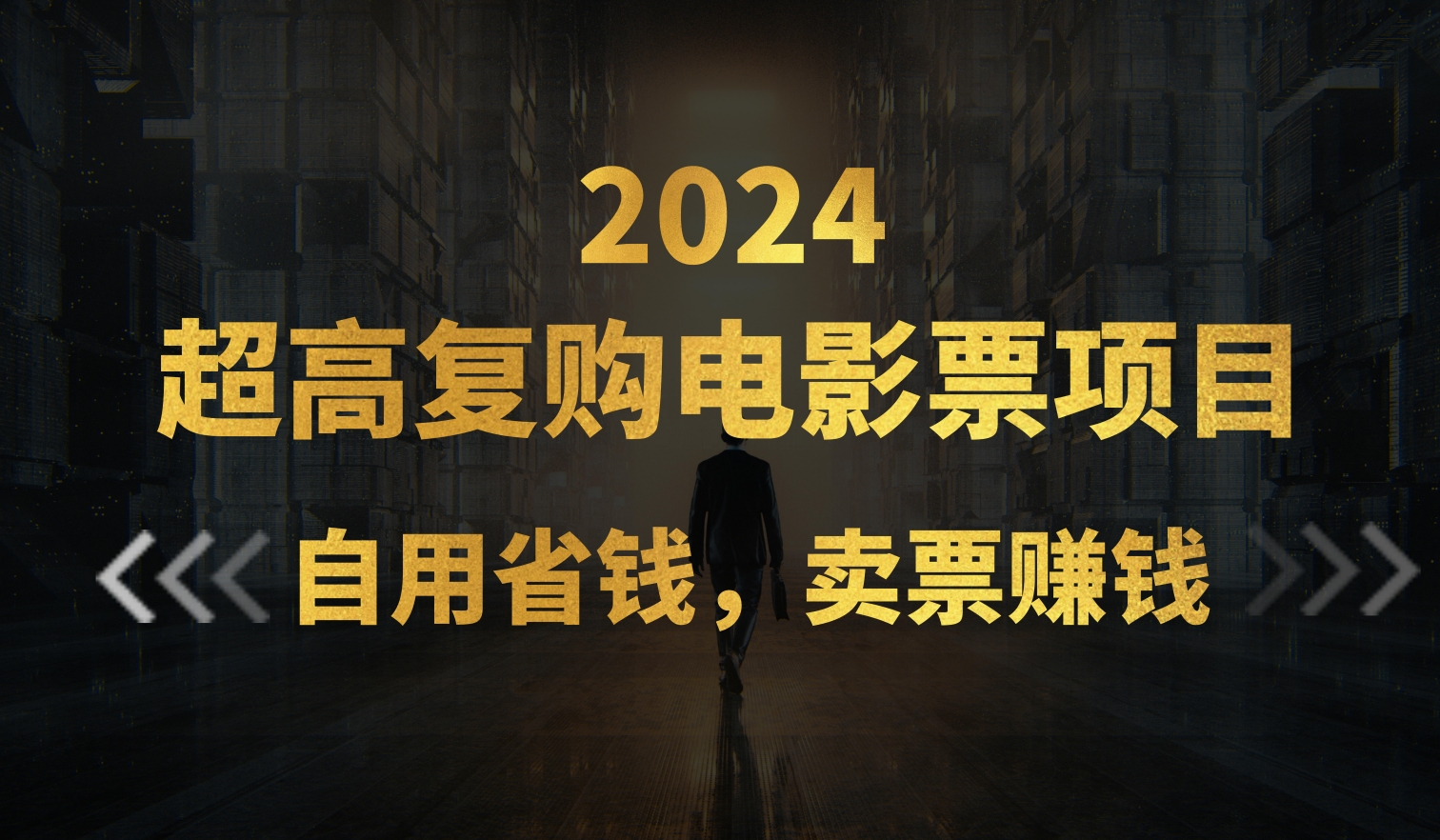 2024
超高复购电影票项目

自用省钱，卖票赚钱